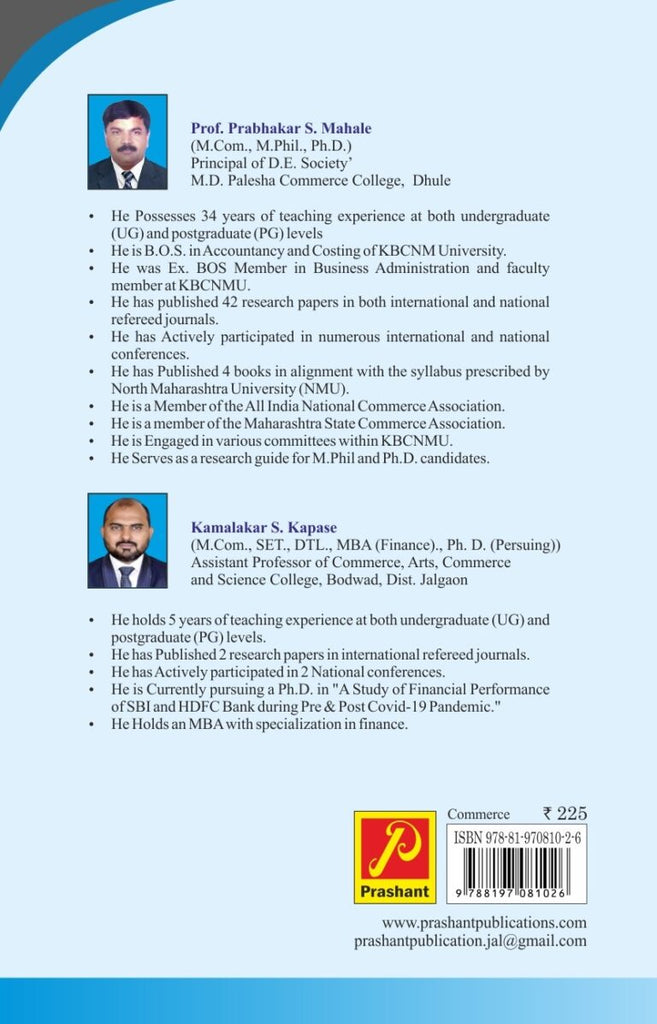 Prof. Prabhakar S. Mahale
(M.Com., M.Phil., Ph.D.)
Principal of D.E. Society'
M.D. Palesha Commerce College, Dhule

• He Possesses 34 years of teaching experience at both undergraduate (UG) and postgraduate (PG) levels
• He is B.O.S. in Accountancy and Costing of KBCNM University.
• He was Ex. BOS Member in Business Administration and faculty member at KBCNMU.
• He has published 42 research papers in both international and national refereed journals.
• He has Actively participated in numerous international and national conferences.
• He has Published 4 books in alignment with the syllabus prescribed by North Maharashtra University (NMU).
• He is a Member of the All India National Commerce Association.
• He is a member of the Maharashtra State Commerce Association.
• He is Engaged in various committees within KBCNMU.
• He Serves as a research guide for M.Phil and Ph.D. candidates.

Kamalakar S. Kapase
(M.Com., SET., DTL., MBA (Finance)., Ph. D. (Persuing))
Assistant Professor of Commerce, Arts, Commerce and Science College, Bodwad, Dist. Jalgaon

• He holds 5 years of teaching experience at both undergraduate (UG) and postgraduate (PG) levels.
• He has Published 2 research papers in international refereed journals.
• He has Actively participated in 2 National conferences.
• He is Currently pursuing a Ph.D. in "A Study of Financial Performance of SBI and HDFC Bank during Pre & Post Covid-19 Pandemic."
• He Holds an MBA with specialization in finance.

P
Prashant

Commerce ₹ 225
ISBN 978-81-970810-2-6
9 788197 081026

www.prashantpublications.com
prashantpublication.jal@gmail.com